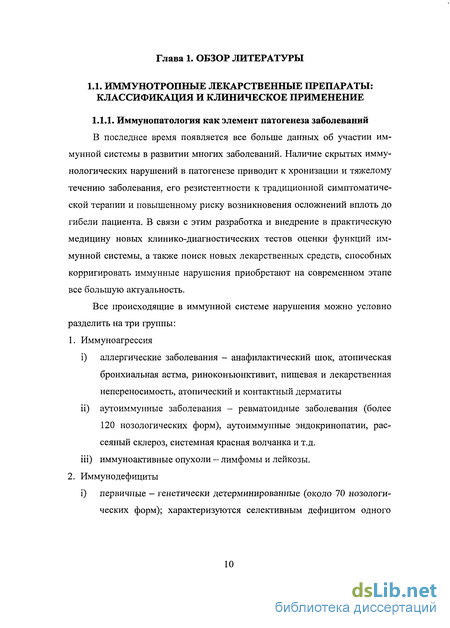 Глава 1. ОБЗОР ЛИТЕРАТУРЫ

1.1. ИММУНОТРОПНЫЕ ЛЕКАРСТВЕННЫЕ ПРЕПАРАТЫ: КЛАССИФИКАЦИЯ И КЛИНИЧЕСКОЕ ПРИМЕНЕНИЕ

1.1.1. Иммунопатология как элемент патогенеза заболеваний

В последнее время появляется все больше данных об участии иммунной системы в развитии многих заболеваний. Наличие скрытых иммунологических нарушений в патогенезе приводит к хронизации и тяжелому течению заболевания, его резистентности к традиционной симптоматической терапии и повышенному риску возникновения осложнений вплоть до гибели пациента. В связи с этим разработка и внедрение в практическую медицину новых клинико-диагностических тестов оценки функций иммунной системы, а также поиск новых лекарственных средств, способных корригировать иммунные нарушения приобретают на современном этапе все большую актуальность.

Все происходящие в иммунной системе нарушения можно условно разделить на три группы:

1. Иммуноагрессия

i) аллергические заболевания – анафилактический шок, атопическая бронхиальная астма, риноконъюнктивит, пищевая и лекарственная непереносимость, атопический и контактный дерматиты

ii) аутоиммунные заболевания – ревматоидные заболевания (более 120 нозологических форм), аутоиммунные эндокринопатии, рассеяный склероз, системная красная волчанка и т.д.

iii) иммуноактивные опухоли – лимфомы и лейкозы.

2. Иммунодефициты

i) первичные – генетически детерминированные (около 70 нозологических форм); характеризуются селективным дефицитом одного

10

dsLib.net
библиотека диссертаций